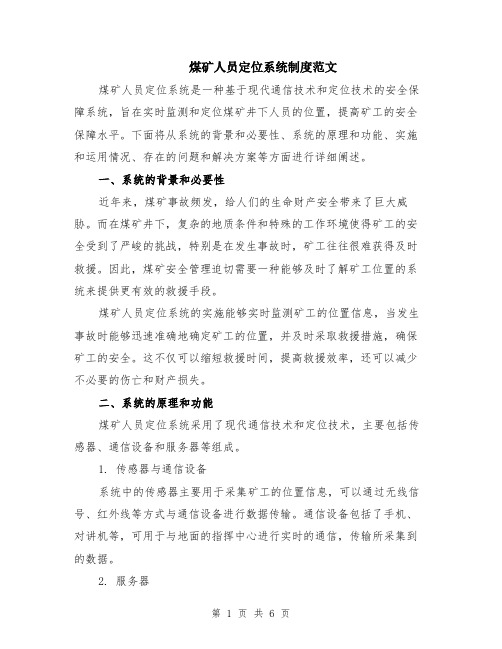 煤矿人员定位系统制度范文

煤矿人员定位系统是一种基于现代通信技术和定位技术的安全保障系统，旨在实时监测和定位煤矿井下人员的位置，提高矿工的安全保障水平。下面将从系统的背景和必要性、系统的原理和功能、实施和运用情况、存在的问题和解决方案等方面进行详细阐述。

一、系统的背景和必要性

近年来，煤矿事故频发，给人们的生命财产安全带来了巨大威胁。而在煤矿井下，复杂的地质条件和特殊的工作环境使得矿工的安全受到了严峻的挑战，特别是在发生事故时，矿工往往很难获得及时救援。因此，煤矿安全管理迫切需要一种能够及时了解矿工位置的系统来提供更有效的救援手段。

煤矿人员定位系统的实施能够实时监测矿工的位置信息，当发生事故时能够迅速准确地确定矿工的位置，并及时采取救援措施，确保矿工的安全。这不仅可以缩短救援时间，提高救援效率，还可以减少不必要的伤亡和财产损失。

二、系统的原理和功能

煤矿人员定位系统采用了现代通信技术和定位技术，主要包括传感器、通信设备和服务器等组成。

1. 传感器与通信设备

系统中的传感器主要用于采集矿工的位置信息，可以通过无线信号、红外线等方式与通信设备进行数据传输。通信设备包括了手机、对讲机等，可用于与地面的指挥中心进行实时的通信，传输所采集到的数据。

2. 服务器

第 1 页 共 6 页